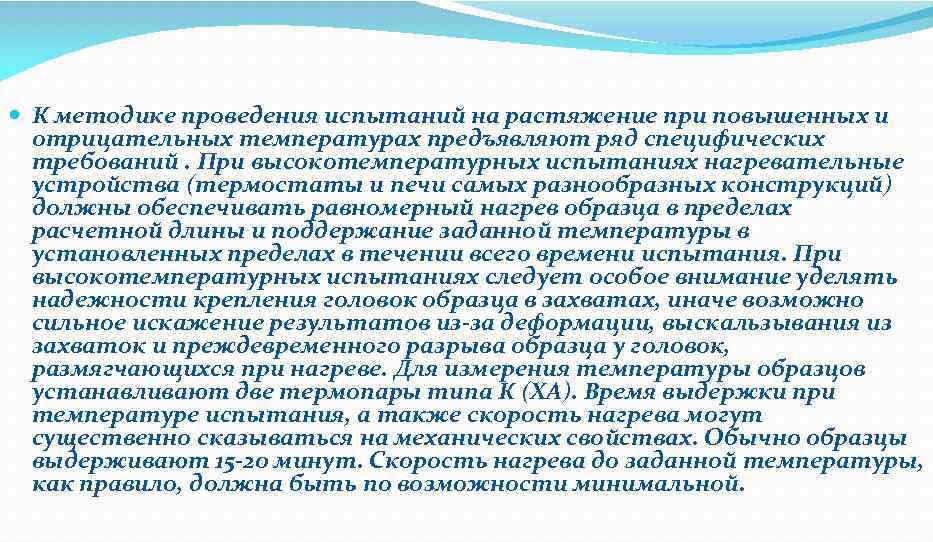 К методике проведения испытаний на растяжение при повышенных и отрицательных температурах предъявляют ряд специфических требований . При высокотемпературных испытаниях нагревательные устройства (термостаты и печи самых разнообразных конструкций) должны обеспечивать равномерный нагрев образца в пределах расчетной длины и поддержание заданной температуры в установленных пределах в течении всего времени испытания. При высокотемпературных испытаниях следует особое внимание уделять надежности крепления головок образца в захватах, иначе возможно сильное искажение результатов из-за деформации, выскальзывания из захваток и преждевременного разрыва образца у головок, размягчающихся при нагреве. Для измерения температуры образцов устанавливают две термопары типа К (ХА). Время выдержки при температуре испытания, а также скорость нагрева могут существенно сказываться на механических свойствах. Обычно образцы выдерживают 15-20 минут. Скорость нагрева до заданной температуры, как правило, должна быть по возможности минимальной.